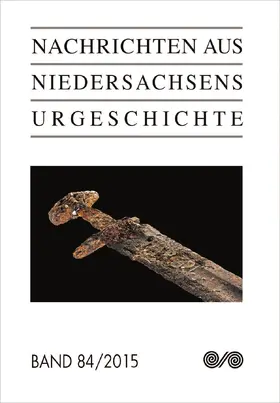 NACHRICHTEN AUS
NIEDERSACHSENS
URGESCHICHTE

BAND 84/2015